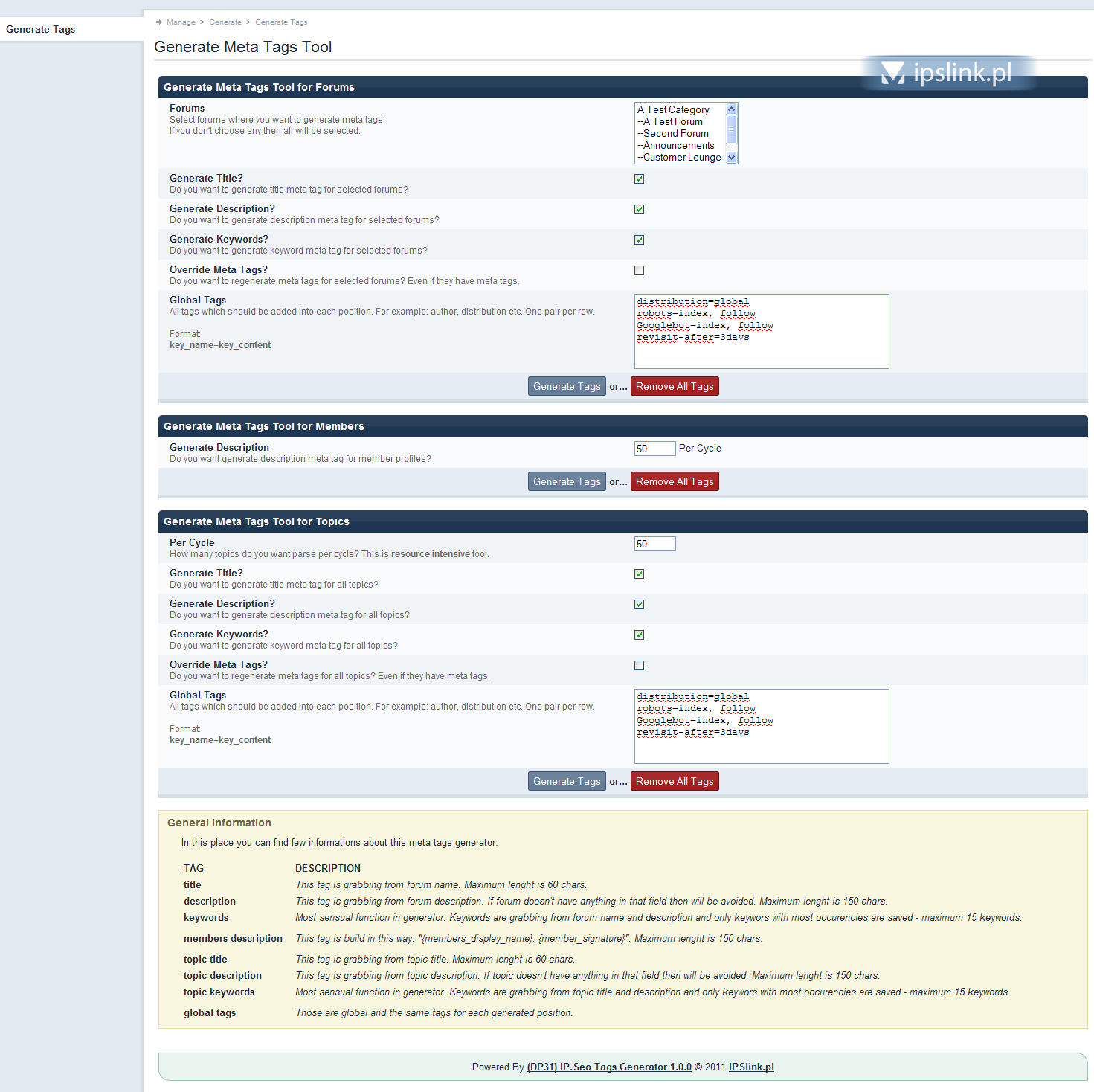 Generate Tags

Manage > Generate > Generate Tags

Generate Meta Tags Tool

ipslink.pl

Generate Meta Tags Tool for Forums

Forums
Select forums where you want to generate meta tags.
If you don't choose any then all will be selected.

A Test Category
--A Test Forum
--Second Forum
--Announcements
--Customer Lounge

Generate Title?
Do you want to generate title meta tag for selected forums?

Generate Description?
Do you want to generate description meta tag for selected forums?

Generate Keywords?
Do you want to generate keyword meta tag for selected forums?

Override Meta Tags?
Do you want to regenerate meta tags for selected forums? Even if they have meta tags.

Global Tags
All tags which should be added into each position. For example: author, distribution etc. One pair per row.

Format:
key_name=key_content

distribution=global
robots=index, follow
Googlebot=index, follow
revisit-after=3days

Generate Tags or... Remove All Tags

Generate Meta Tags Tool for Members

Generate Description
Do you want generate description meta tag for member profiles?

50 Per Cycle

Generate Tags or... Remove All Tags

Generate Meta Tags Tool for Topics

Per Cycle
How many topics do you want parse per cycle? This is resource intensive tool.

50

Generate Title?
Do you want to generate title meta tag for all topics?

Generate Description?
Do you want to generate description meta tag for all topics?

Generate Keywords?
Do you want to generate keyword meta tag for all topics?

Override Meta Tags?
Do you want to regenerate meta tags for all topics? Even if they have meta tags.

Global Tags
All tags which should be added into each position. For example: author, distribution etc. One pair per row.

Format:
key_name=key_content

distribution=global
robots=index, follow
Googlebot=index, follow
revisit-after=3days

Generate Tags or... Remove All Tags

General Information

In this place you can find few informations about this meta tags generator.

| TAG | DESCRIPTION |
|---|---|
| title | This tag is grabbing from forum name. Maximum lenght is 60 chars. |
| description | This tag is grabbing from forum description. If forum doesn't have anything in that field then will be avoided. Maximum lenght is 150 chars. |
| keywords | Most sensual function in generator. Keywords are grabbing from forum name and description and only keywors with most occurencies are saved - maximum 15 keywords. |
| members description | This tag is build in this way: "{members_display_name}: {member_signature}". Maximum lenght is 150 chars. |
| topic title | This tag is grabbing from topic title. Maximum lenght is 60 chars. |
| topic description | This tag is grabbing from topic description. If topic doesn't have anything in that field then will be avoided. Maximum lenght is 150 chars. |
| topic keywords | Most sensual function in generator. Keywords are grabbing from topic title and description and only keywors with most occurencies are saved - maximum 15 keywords. |
| global tags | Those are global and the same tags for each generated position. |

Powered By (DP31) IP.Seo Tags Generator 1.0.0 © 2011 IPSlink.pl